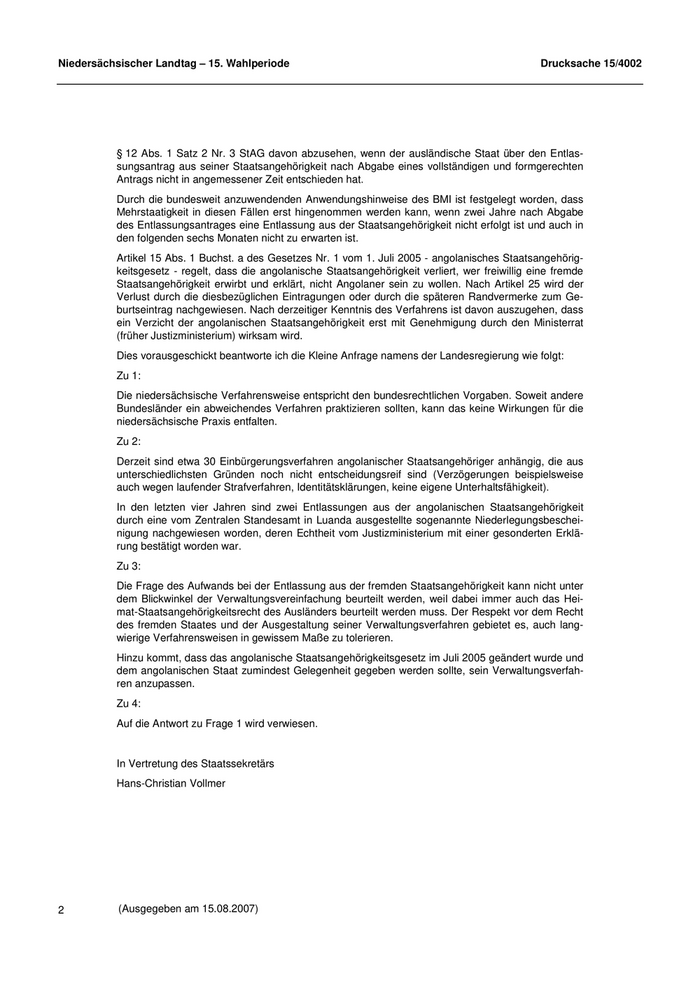 Niedersächsischer Landtag – 15. Wahlperiode

Drucksache 15/4002

§ 12 Abs. 1 Satz 2 Nr. 3 StAG davon abzusehen, wenn der ausländische Staat über den Entlassungsantrag aus seiner Staatsangehörigkeit nach Abgabe eines vollständigen und formgerechten Antrags nicht in angemessener Zeit entschieden hat.

Durch die bundesweit anzuwendenden Anwendungshinweise des BMI ist festgelegt worden, dass Mehrstaatigkeit in diesen Fällen erst hingenommen werden kann, wenn zwei Jahre nach Abgabe des Entlassungsantrages eine Entlassung aus der Staatsangehörigkeit nicht erfolgt ist und auch in den folgenden sechs Monaten nicht zu erwarten ist.

Artikel 15 Abs. 1 Buchst. a des Gesetzes Nr. 1 vom 1. Juli 2005 - angolanisches Staatsangehörigkeitsgesetz - regelt, dass die angolanische Staatsangehörigkeit verliert, wer freiwillig eine fremde Staatsangehörigkeit erwirbt und erklärt, nicht Angolaner sein zu wollen. Nach Artikel 25 wird der Verlust durch die diesbezüglichen Eintragungen oder durch die späteren Randvermerke zum Geburtseintrag nachgewiesen. Nach derzeitiger Kenntnis des Verfahrens ist davon auszugehen, dass ein Verzicht der angolanischen Staatsangehörigkeit erst mit Genehmigung durch den Ministerrat (früher Justizministerium) wirksam wird.

Dies vorausgeschickt beantworte ich die Kleine Anfrage namens der Landesregierung wie folgt:

Zu 1:

Die niedersächsische Verfahrensweise entspricht den bundesrechtlichen Vorgaben. Soweit andere Bundesländer ein abweichendes Verfahren praktizieren sollten, kann das keine Wirkungen für die niedersächsische Praxis entfalten.

Zu 2:

Derzeit sind etwa 30 Einbürgerungsverfahren angolanischer Staatsangehöriger anhängig, die aus unterschiedlichsten Gründen noch nicht entscheidungsreif sind (Verzögerungen beispielsweise auch wegen laufender Strafverfahren, Identitätsklärungen, keine eigene Unterhaltsfähigkeit).

In den letzten vier Jahren sind zwei Entlassungen aus der angolanischen Staatsangehörigkeit durch eine vom Zentralen Standesamt in Luanda ausgestellte sogenannte Niederlegungsbescheinigung nachgewiesen worden, deren Echtheit vom Justizministerium mit einer gesonderten Erklärung bestätigt worden war.

Zu 3:

Die Frage des Aufwands bei der Entlassung aus der fremden Staatsangehörigkeit kann nicht unter dem Blickwinkel der Verwaltungsvereinfachung beurteilt werden, weil dabei immer auch das Heimat-Staatsangehörigkeitsrecht des Ausländers beurteilt werden muss. Der Respekt vor dem Recht des fremden Staates und der Ausgestaltung seiner Verwaltungsverfahren gebietet es, auch langwierige Verfahrensweisen in gewissem Maße zu tolerieren.

Hinzu kommt, dass das angolanische Staatsangehörigkeitsgesetz im Juli 2005 geändert wurde und dem angolanischen Staat zumindest Gelegenheit gegeben werden sollte, sein Verwaltungsverfahren anzupassen.

Zu 4:

Auf die Antwort zu Frage 1 wird verwiesen.

In Vertretung des Staatssekretärs

Hans-Christian Vollmer

2

(Ausgegeben am 15.08.2007)